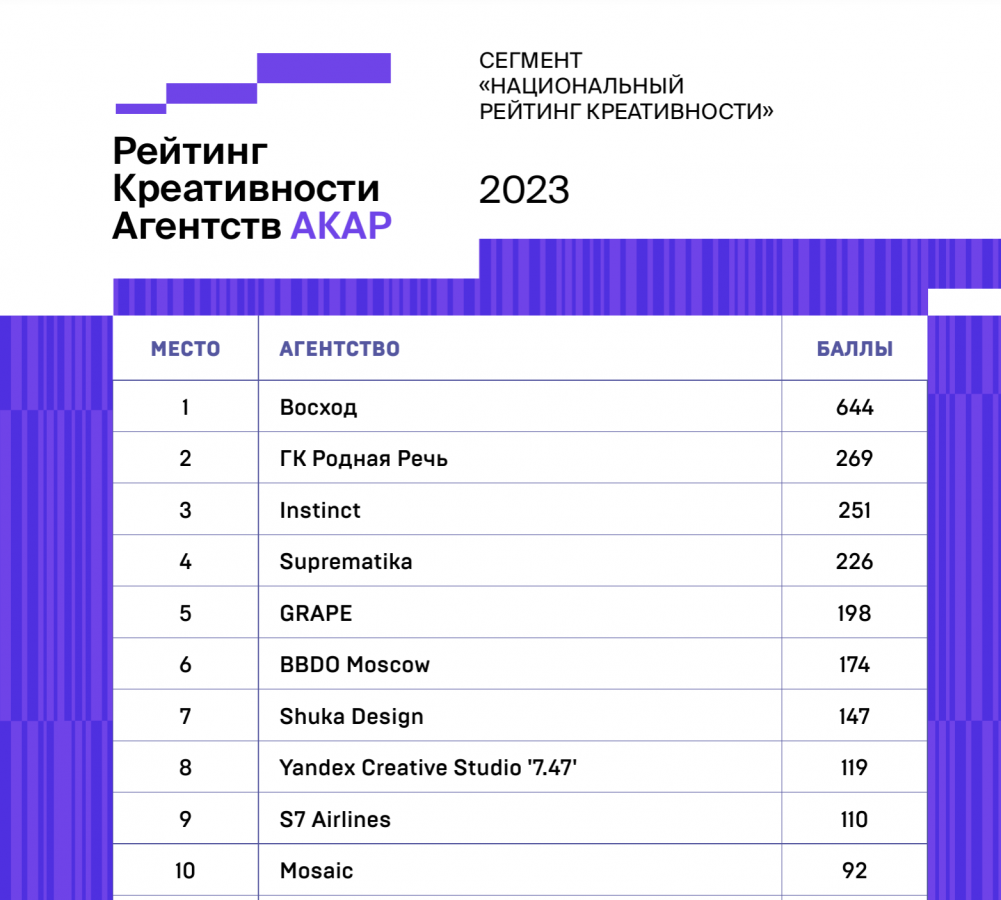 Рейтинг
Креативности
Агентств АКАР

СЕГМЕНТ
«НАЦИОНАЛЬНЫЙ
РЕЙТИНГ КРЕАТИВНОСТИ»

2023

| МЕСТО | АГЕНТСТВО | БАЛЛЫ |
|---|---|---|
| 1 | Восход | 644 |
| 2 | ГК Родная Речь | 269 |
| 3 | Instinct | 251 |
| 4 | Suprematika | 226 |
| 5 | GRAPE | 198 |
| 6 | BBDO Moscow | 174 |
| 7 | Shuka Design | 147 |
| 8 | Yandex Creative Studio '7.47' | 119 |
| 9 | S7 Airlines | 110 |
| 10 | Mosaic | 92 |